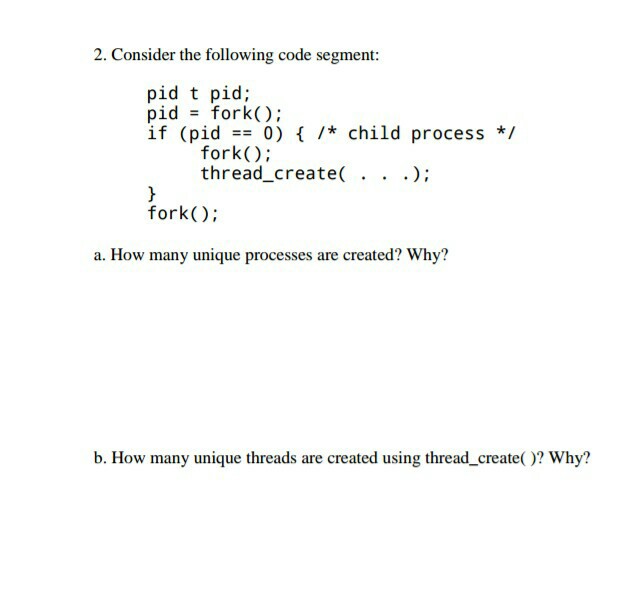 2. Consider the following code segment:

pid t pid;
pid = fork();
if (pid == 0) { /* child process */
    fork();
    thread_create( . . .);
}
fork();

a. How many unique processes are created? Why?

b. How many unique threads are created using thread_create( )? Why?